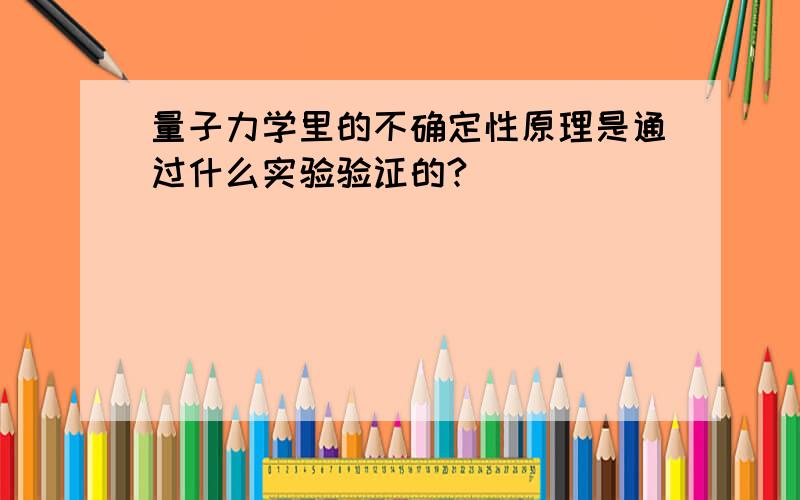 量子力学里的不确定性原理是通过什么实验验证的?